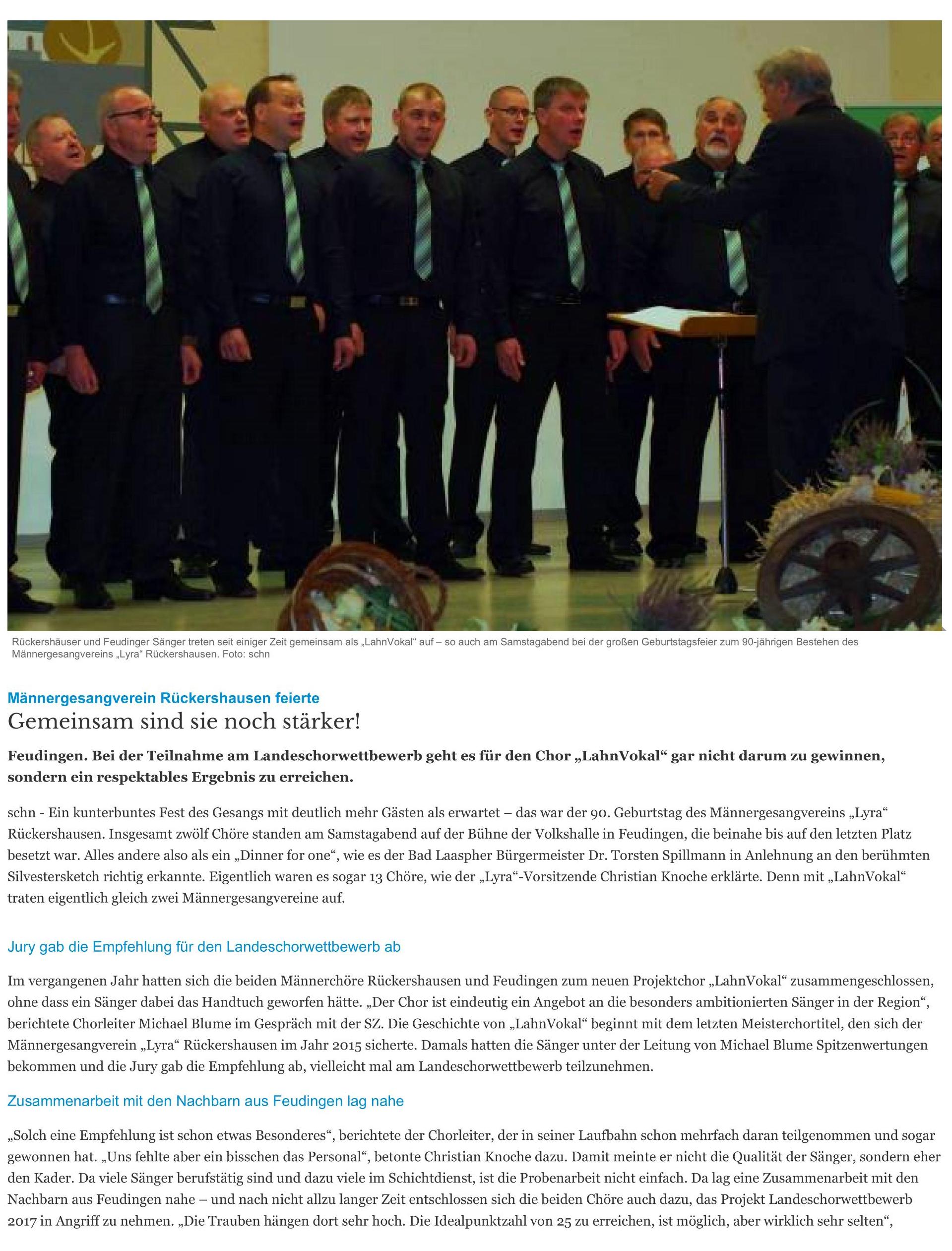 Rückershäuser und Feudinger Sänger treten seit einiger Zeit gemeinsam als „LahnVokal“ auf – so auch am Samstagabend bei der großen Geburtstagsfeier zum 90-jährigen Bestehen des Männergesangvereins „Lyra“ Rückershausen. Foto: schn

Männergesangverein Rückershausen feierte

Gemeinsam sind sie noch stärker!

Feudingen. Bei der Teilnahme am Landeschorwettbewerb geht es für den Chor „LahnVokal“ gar nicht darum zu gewinnen, sondern ein respektables Ergebnis zu erreichen.

schn - Ein kunterbuntes Fest des Gesangs mit deutlich mehr Gästen als erwartet – das war der 90. Geburtstag des Männergesangvereins „Lyra“ Rückershausen. Insgesamt zwölf Chöre standen am Samstagabend auf der Bühne der Volkshalle in Feudingen, die beinahe bis auf den letzten Platz besetzt war. Alles andere also als ein „Dinner for one“, wie es der Bad Laaspher Bürgermeister Dr. Torsten Spillmann in Anlehnung an den berühmten Silvestersketch richtig erkannte. Eigentlich waren es sogar 13 Chöre, wie der „Lyra“-Vorsitzende Christian Knoche erklärte. Denn mit „LahnVokal“ traten eigentlich gleich zwei Männergesangvereine auf.

Jury gab die Empfehlung für den Landeschorwettbewerb ab

Im vergangenen Jahr hatten sich die beiden Männerchöre Rückershausen und Feudingen zum neuen Projektchor „LahnVokal“ zusammengeschlossen, ohne dass ein Sänger dabei das Handtuch geworfen hätte. „Der Chor ist eindeutig ein Angebot an die besonders ambitionierten Sänger in der Region“, berichtete Chorleiter Michael Blume im Gespräch mit der SZ. Die Geschichte von „LahnVokal“ beginnt mit dem letzten Meisterchortitel, den sich der Männergesangverein „Lyra“ Rückershausen im Jahr 2015 sicherte. Damals hatten die Sänger unter der Leitung von Michael Blume Spitzenwertungen bekommen und die Jury gab die Empfehlung ab, vielleicht mal am Landeschorwettbewerb teilzunehmen.

Zusammenarbeit mit den Nachbarn aus Feudingen lag nahe

„Solch eine Empfehlung ist schon etwas Besonderes“, berichtete der Chorleiter, der in seiner Laufbahn schon mehrfach daran teilgenommen und sogar gewonnen hat. „Uns fehlte aber ein bisschen das Personal“, betonte Christian Knoche dazu. Damit meinte er nicht die Qualität der Sänger, sondern eher den Kader. Da viele Sänger berufstätig sind und dazu viele im Schichtdienst, ist die Probenarbeit nicht einfach. Da lag eine Zusammenarbeit mit den Nachbarn aus Feudingen nahe – und nach nicht allzu langer Zeit entschlossen sich die beiden Chöre auch dazu, das Projekt Landeschorwettbewerb 2017 in Angriff zu nehmen. „Die Trauben hängen dort sehr hoch. Die Idealpunktzahl von 25 zu erreichen, ist möglich, aber wirklich sehr selten“,